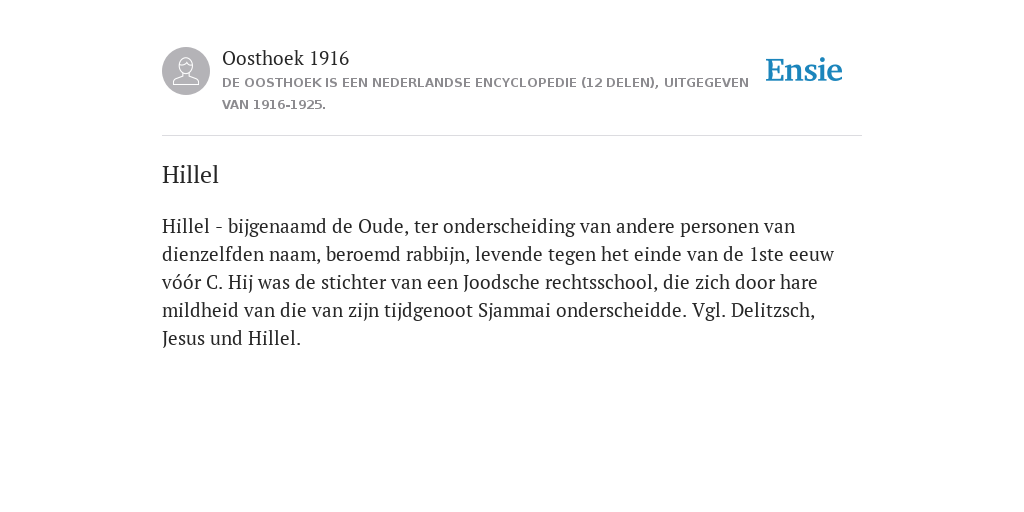 Oosthoek 1916
DE OOSTHOEK IS EEN NEDERLANDSE ENCYCLOPEDIE (12 DELEN), UITGEGEVEN VAN 1916-1925.

Ensie

Hillel

Hillel - bijgenaamd de Oude, ter onderscheiding van andere personen van dienzelfden naam, beroemd rabbijn, levende tegen het einde van de 1ste eeuw vóór C. Hij was de stichter van een Joodsche rechtsschool, die zich door hare mildheid van die van zijn tijdgenoot Sjammai onderscheidde. Vgl. Delitzsch, Jesus und Hillel.